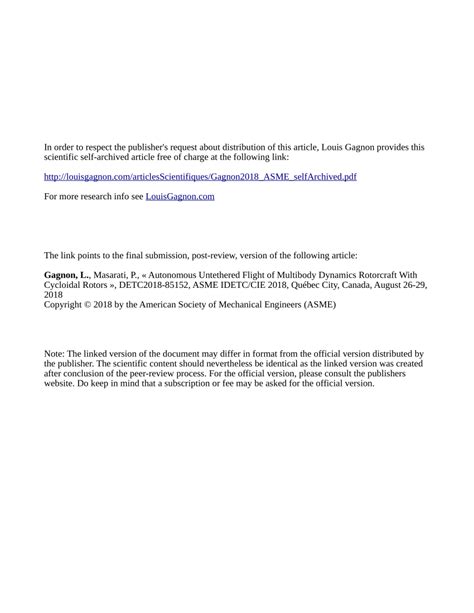 In order to respect the publisher's request about distribution of this article, Louis Gagnon provides this scientific self-archived article free of charge at the following link:

http://louisgagnon.com/articlesScientifiques/Gagnon2018_ASME_selfArchived.pdf

For more research info see LouisGagnon.com

The link points to the final submission, post-review, version of the following article:

Gagnon, L., Masarati, P., « Autonomous Untethered Flight of Multibody Dynamics Rotorcraft With Cycloidal Rotors », DETC2018-85152, ASME IDETC/CIE 2018, Québec City, Canada, August 26-29, 2018
Copyright © 2018 by the American Society of Mechanical Engineers (ASME)

Note: The linked version of the document may differ in format from the official version distributed by the publisher. The scientific content should nevertheless be identical as the linked version was created after conclusion of the peer-review process. For the official version, please consult the publishers website. Do keep in mind that a subscription or fee may be asked for the official version.